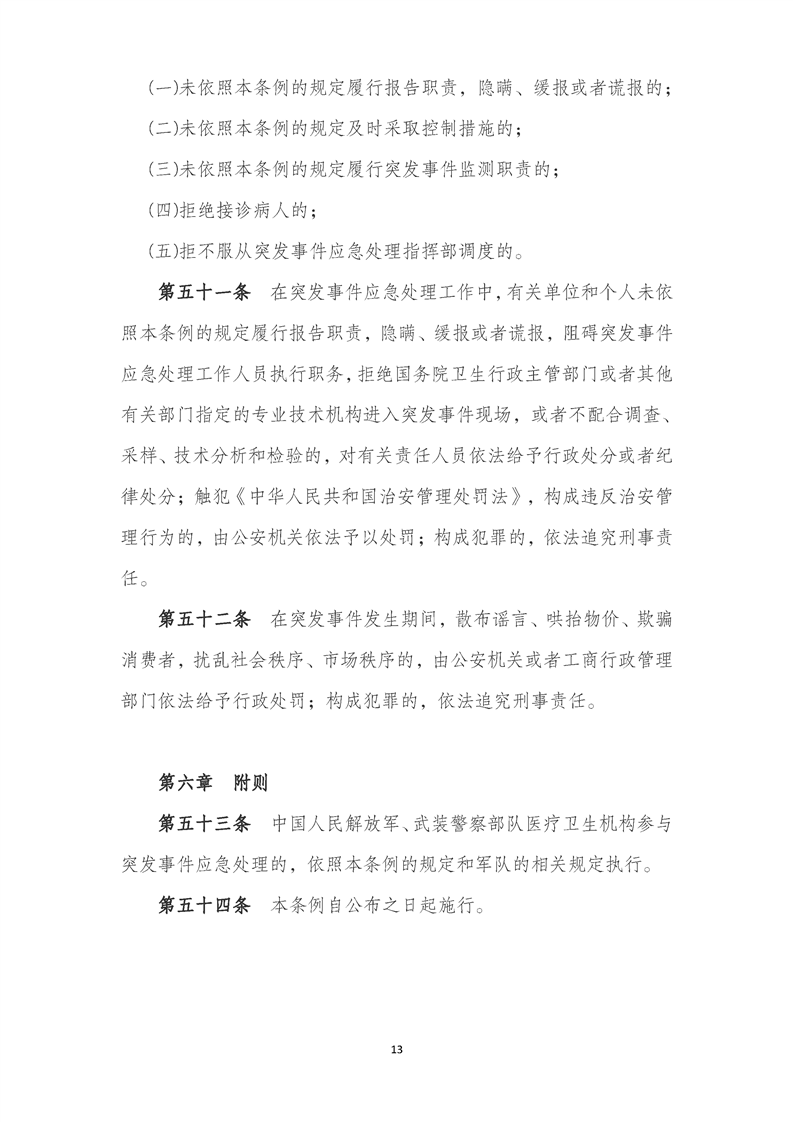 (一)未依照本条例的规定履行报告职责，隐瞒、缓报或者谎报的；

(二)未依照本条例的规定及时采取控制措施的；

(三)未依照本条例的规定履行突发事件监测职责的；

(四)拒绝接诊病人的；

(五)拒不服从突发事件应急处理指挥部调度的。

第五十一条　在突发事件应急处理工作中，有关单位和个人未依照本条例的规定履行报告职责，隐瞒、缓报或者谎报，阻碍突发事件应急处理工作人员执行职务，拒绝国务院卫生行政主管部门或者其他有关部门指定的专业技术机构进入突发事件现场，或者不配合调查、采样、技术分析和检验的，对有关责任人员依法给予行政处分或者纪律处分；触犯《中华人民共和国治安管理处罚法》，构成违反治安管理行为的，由公安机关依法予以处罚；构成犯罪的，依法追究刑事责任。

第五十二条　在突发事件发生期间，散布谣言、哄抬物价、欺骗消费者，扰乱社会秩序、市场秩序的，由公安机关或者工商行政管理部门依法给予行政处罚；构成犯罪的，依法追究刑事责任。

第六章　附则

第五十三条　中国人民解放军、武装警察部队医疗卫生机构参与突发事件应急处理的，依照本条例的规定和军队的相关规定执行。

第五十四条　本条例自公布之日起施行。

13